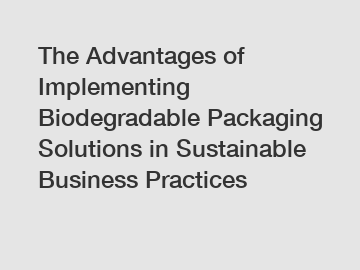 The Advantages of Implementing Biodegradable Packaging Solutions in Sustainable Business Practices